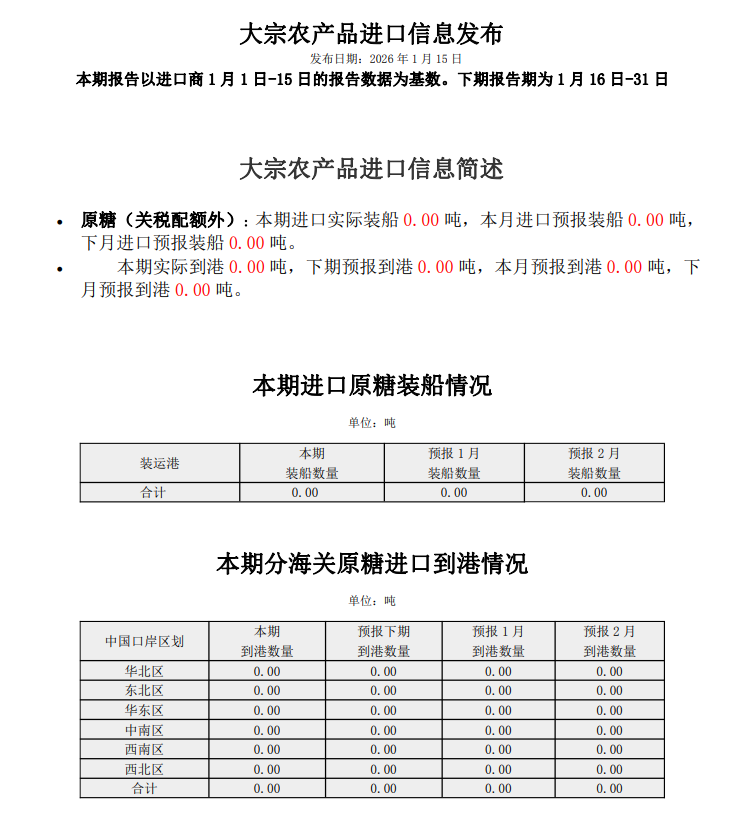 大宗农产品进口信息发布

发布日期：2026 年 1 月 15 日

本期报告以进口商 1 月 1 日-15 日的报告数据为基数。下期报告期为 1 月 16 日-31 日

大宗农产品进口信息简述

• 原糖（关税配额外）：本期进口实际装船 0.00 吨，本月进口预报装船 0.00 吨，下月进口预报装船 0.00 吨。
• 本期实际到港 0.00 吨，下期预报到港 0.00 吨，本月预报到港 0.00 吨，下月预报到港 0.00 吨。

本期进口原糖装船情况

单位：吨

| 装运港 | 本期 装船数量 | 预报 1 月 装船数量 | 预报 2 月 装船数量 |
|---|---|---|---|
| 合计 | 0.00 | 0.00 | 0.00 |

本期分海关原糖进口到港情况

单位：吨

| 中国口岸区划 | 本期 到港数量 | 预报下期 到港数量 | 预报 1 月 到港数量 | 预报 2 月 到港数量 |
|---|---|---|---|---|
| 华北区 | 0.00 | 0.00 | 0.00 | 0.00 |
| 东北区 | 0.00 | 0.00 | 0.00 | 0.00 |
| 华东区 | 0.00 | 0.00 | 0.00 | 0.00 |
| 中南区 | 0.00 | 0.00 | 0.00 | 0.00 |
| 西南区 | 0.00 | 0.00 | 0.00 | 0.00 |
| 西北区 | 0.00 | 0.00 | 0.00 | 0.00 |
| 合计 | 0.00 | 0.00 | 0.00 | 0.00 |